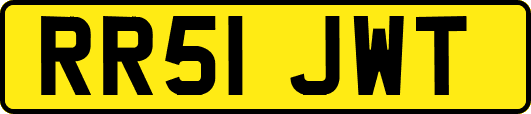 RR51 JWT